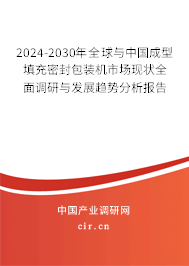 2024-2030年全球与中国成型填充密封包装机市场现状全面调研与发展趋势分析报告

中国产业调研网
cir.cn